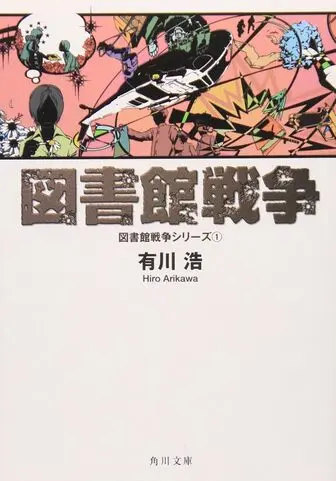 図書館戦争

図書館戦争シリーズ①

有川 浩
Hiro Arikawa

角川文庫